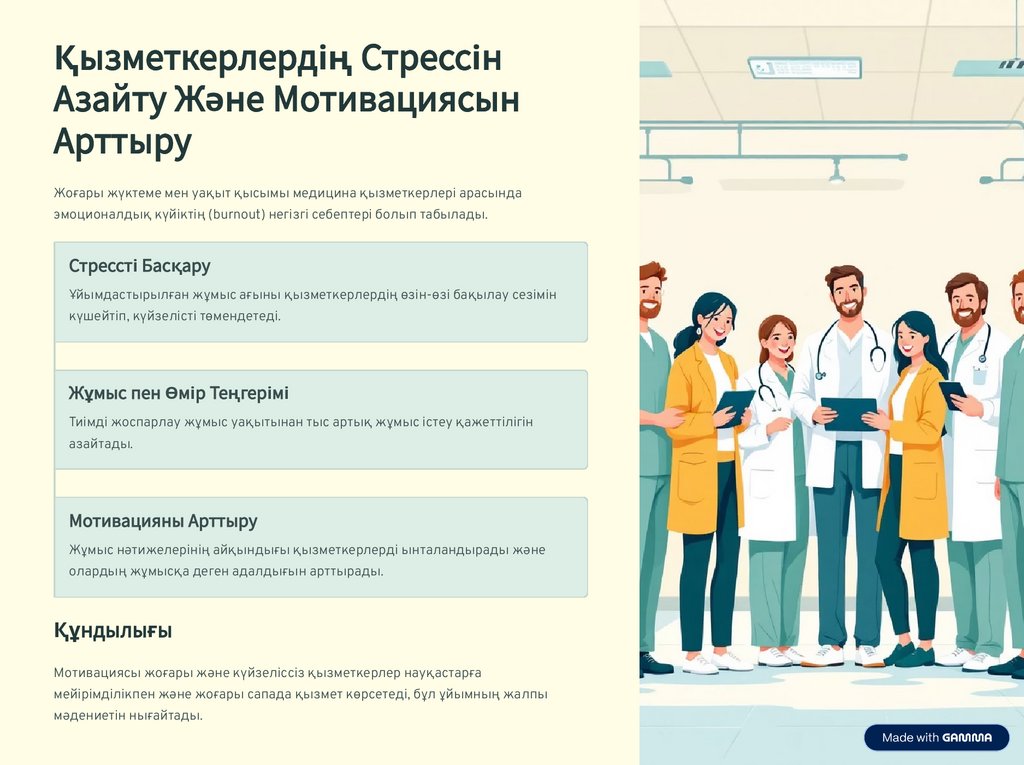 Қызметкерлердің Стрессін Азайту Және Мотивациясын Арттыру

Жоғары жүктеме мен уақыт қысымы медицина қызметкерлері арасында эмоционалдық күйіктің (burnout) негізгі себептері болып табылады.

Стрессті Басқару

Ұйымдастырылған жұмыс ағыны қызметкерлердің өзін-өзі бақылау сезімін күшейтіп, күйзелісті төмендетеді.

Жұмыс пен Өмір Теңгерімі

Тиімді жоспарлау жұмыс уақытынан тыс артық жұмыс істеу қажеттілігін азайтады.

Мотивацияны Арттыру

Жұмыс нәтижелерінің айқындығы қызметкерлерді ынталандырады және олардың жұмысқа деген адалдығын арттырады.

Құндылығы

Мотивациясы жоғары және күйзеліссіз қызметкерлер науқастарға мейірімділікпен және жоғары сапада қызмет көрсетеді, бұл ұйымның жалпы мәдениетін нығайтады.

Made with GAMMA